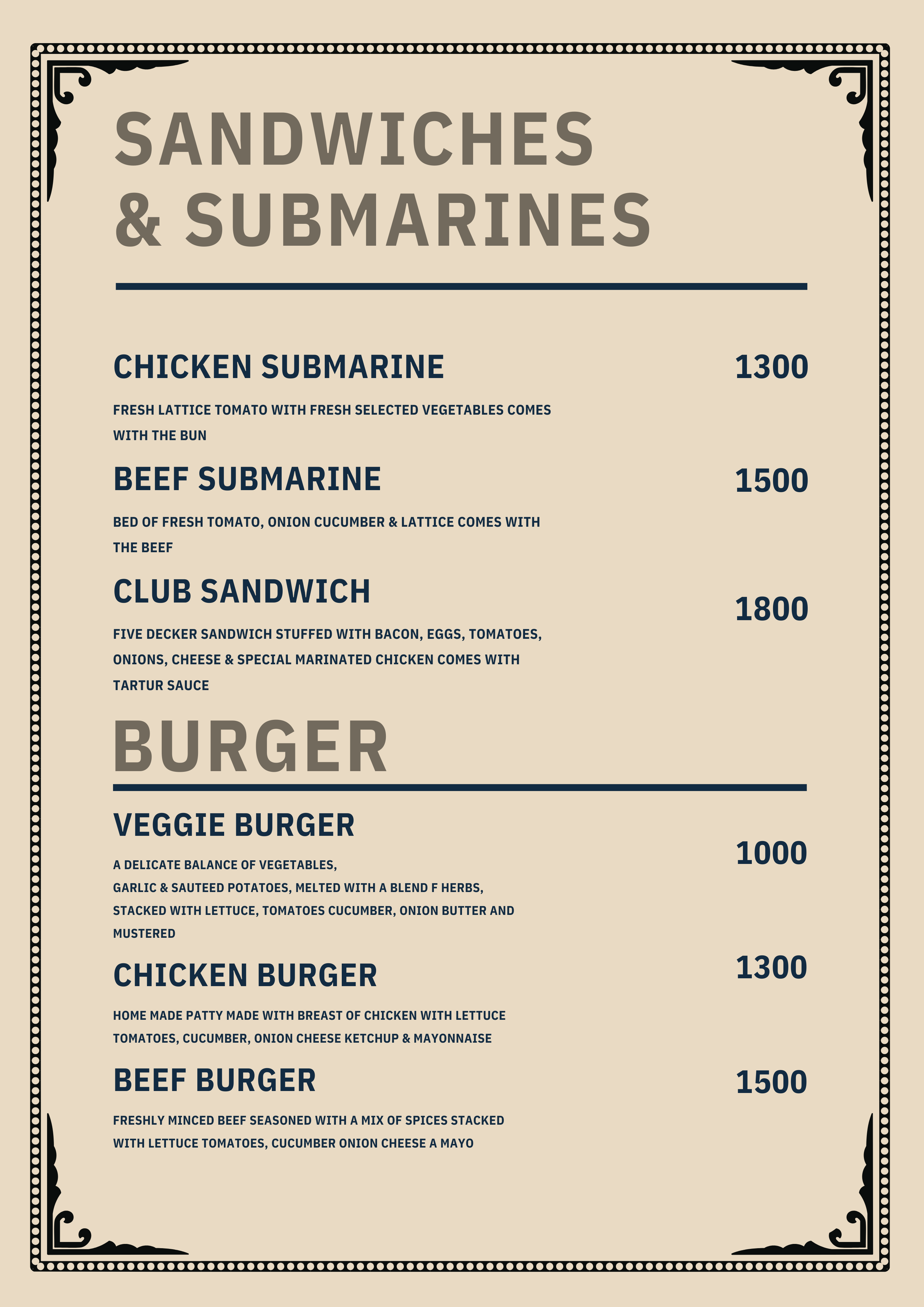 SANDWICHES
& SUBMARINES

CHICKEN SUBMARINE
1300

FRESH LATTICE TOMATO WITH FRESH SELECTED VEGETABLES COMES WITH THE BUN

BEEF SUBMARINE
1500

BED OF FRESH TOMATO, ONION CUCUMBER & LATTICE COMES WITH THE BEEF

CLUB SANDWICH
1800

FIVE DECKER SANDWICH STUFFED WITH BACON, EGGS, TOMATOES, ONIONS, CHEESE & SPECIAL MARINATED CHICKEN COMES WITH TARTUR SAUCE

BURGER

VEGGIE BURGER
1000

A DELICATE BALANCE OF VEGETABLES,
GARLIC & SAUTEED POTATOES, MELTED WITH A BLEND F HERBS,
STACKED WITH LETTUCE, TOMATOES CUCUMBER, ONION BUTTER AND MUSTERED

CHICKEN BURGER
1300

HOME MADE PATTY MADE WITH BREAST OF CHICKEN WITH LETTUCE TOMATOES, CUCUMBER, ONION CHEESE KETCHUP & MAYONNAISE

BEEF BURGER
1500

FRESHLY MINCED BEEF SEASONED WITH A MIX OF SPICES STACKED WITH LETTUCE TOMATOES, CUCUMBER ONION CHEESE A MAYO